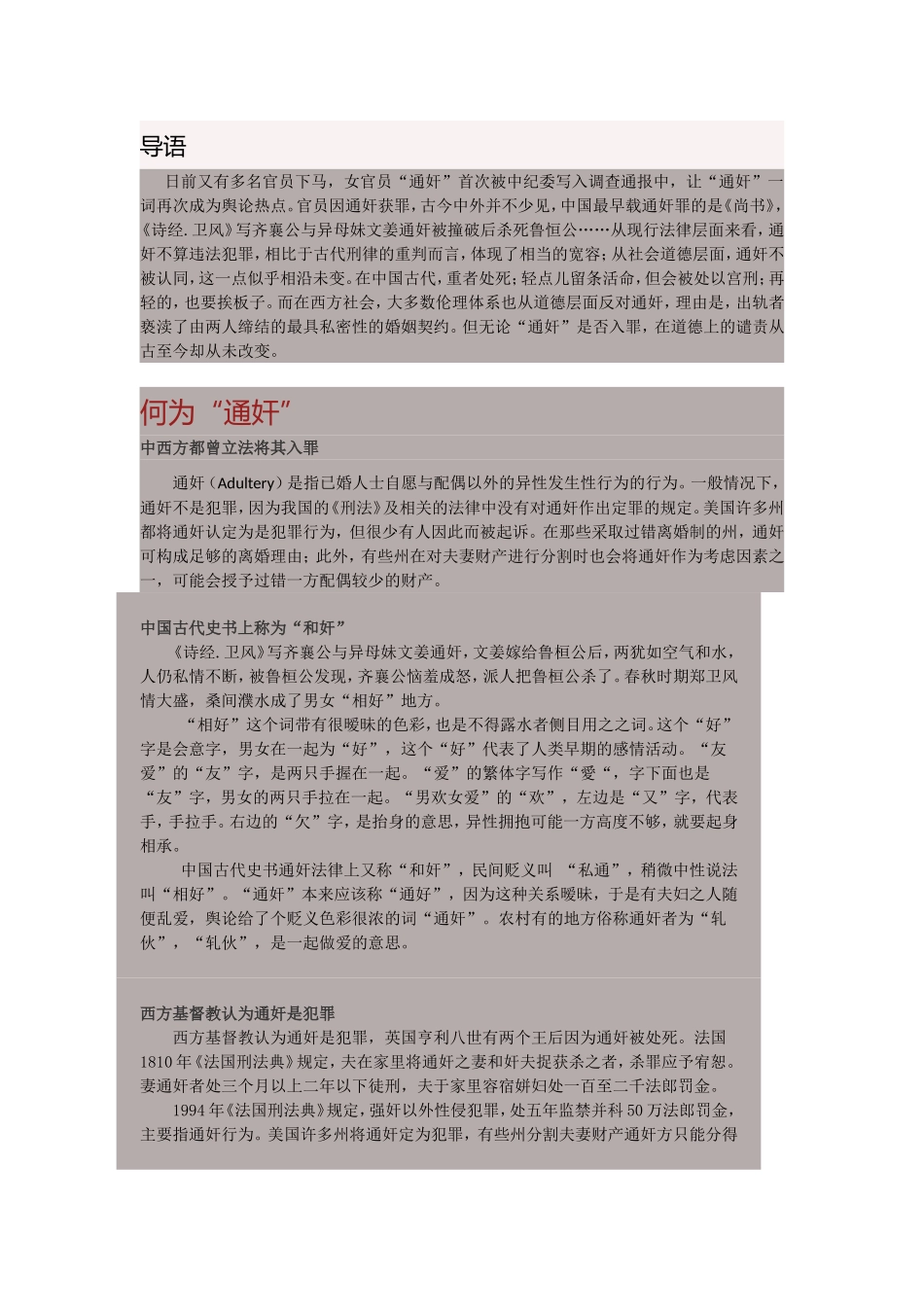 导语

日前又有多名官员下马，女官员“通奸”首次被中纪委写入调查通报中，让“通奸”一词再次成为舆论热点。官员因通奸获罪，古今中外并不少见，中国最早载通奸罪的是《尚书》，《诗经. 卫风》写齐襄公与异母妹文姜通奸被撞破后杀死鲁恒公……从现行法律层面来看，通奸不算违法犯罪，相比于古代刑律的重判而言，体现了相当的宽容；从社会道德层面，通奸不被认同，这一点似乎相沿未变。在中国古代，重者处死；轻点儿留条活命，但会被处以宫刑；再轻的，也要挨板子。而在西方社会，大多数伦理体系也从道德层面反对通奸，理由是，出轨者亵渎了由两人缔结的最具私密性的婚姻契约。但无论“通奸”是否入罪，在道德上的谴责从古至今却从未改变。

何为“通奸”

中西方都曾立法将其入罪

通奸（Adultery）是指已婚人士自愿与配偶以外的异性发生性行为的行为。一般情况下，通奸不是犯罪，因为我国的《刑法》及相关的法律中没有对通奸作出定罪的规定。美国许多州都将通奸认定为是犯罪行为，但很少有人因此而被起诉。在那些采取过错离婚制的州，通奸可构成足够的离婚理由；此外，有些州在对夫妻财产进行分割时也会将通奸作为考虑因素之一，可能会授予过错一方配偶较少的财产。

中国古代史书上称为“和奸”

《诗经. 卫风》写齐襄公与异母妹文姜通奸，文姜嫁给鲁桓公后，两犹如空气和水，人仍私情不断，被鲁桓公发现，齐襄公恼羞成怒，派人把鲁桓公杀了。春秋时期郑卫风情大盛，桑间濮水成了男女“相好”地方。

“相好”这个词带有很暧昧的色彩，也是不得露水者侧目用之之词。这个“好”字是会意字，男女在一起为“好”，这个“好”代表了人类早期的感情活动。“友爱”的“友”字，是两只手握在一起。“爱”的繁体字写作“愛“，字下面也是“友”字，男女的两只手拉在一起。“男欢女爱”的“欢”，左边是“又”字，代表手，手拉手。右边的“欠”字，是抬身的意思，异性拥抱可能一方高度不够，就要起身相承。

中国古代史书通奸法律上又称“和奸”，民间贬义叫 “私通”，稍微中性说法叫“相好”。“通奸”本来应该称“通好”，因为这种关系暧昧，于是有夫妇之人随便乱爱，舆论给了个贬义色彩很浓的词“通奸”。农村有的地方俗称通奸者为“轧伙”，“轧伙”，是一起做爱的意思。

西方基督教认为通奸是犯罪

西方基督教认为通奸是犯罪，英国亨利八世有两个王后因为通奸被处死。法国1810年《法国刑法典》规定，夫在家里将通奸之妻和奸夫捉获杀之者，杀罪应予宥恕。妻通奸者处三个月以上二年以下徒刑，夫于家里容宿姘妇处一百至二千法郎罚金。

1994年《法国刑法典》规定，强奸以外性侵犯罪，处五年监禁并科50万法郎罚金，主要指通奸行为。美国许多州将通奸定为犯罪，有些州分割夫妻财产通奸方只能分得